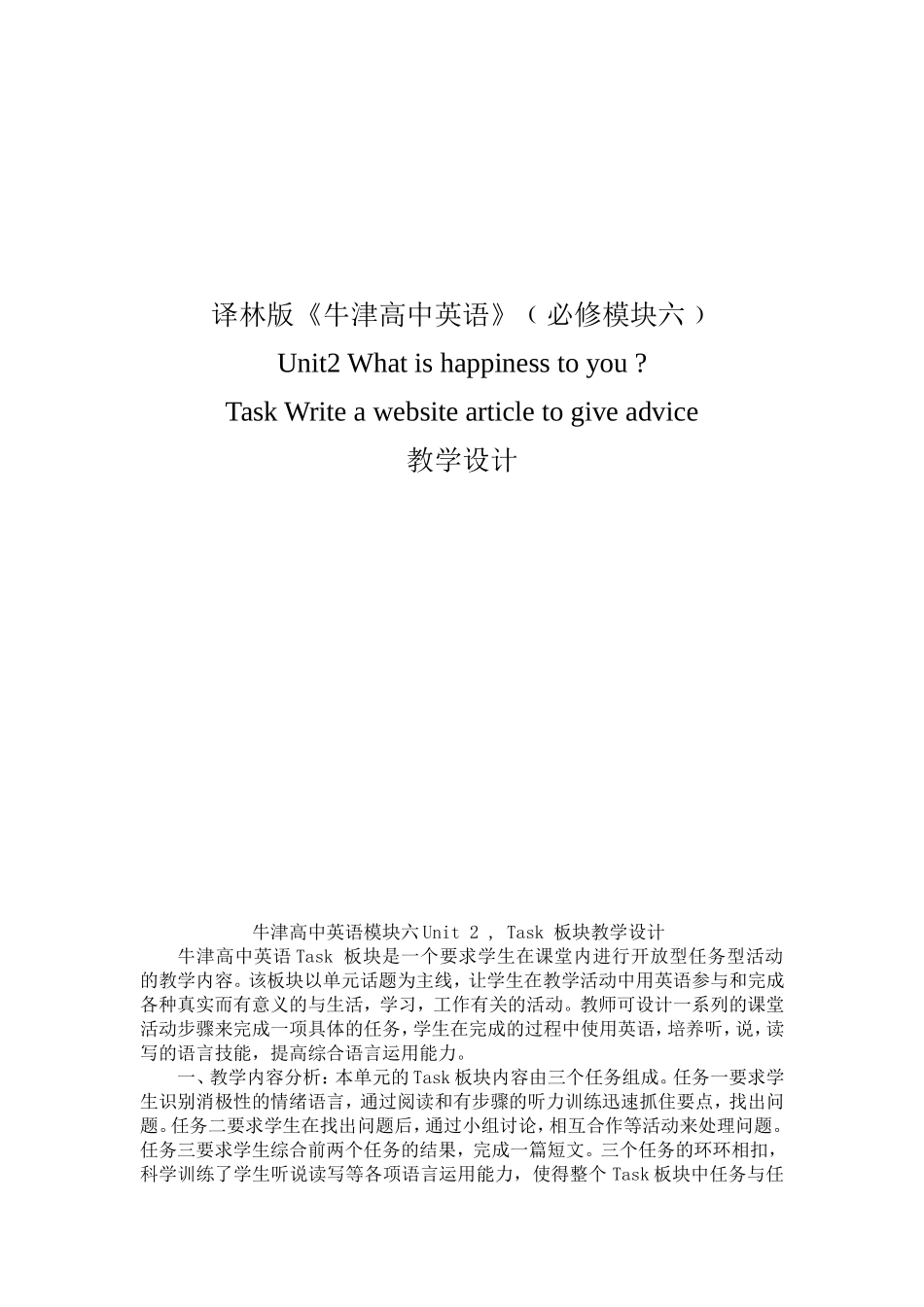 译林版《牛津高中英语》（必修模块六）

Unit2 What is happiness to you ?

Task Write a website article to give advice

教学设计

牛津高中英语模块六Unit 2 , Task 板块教学设计

牛津高中英语Task 板块是一个要求学生在课堂内进行开放型任务型活动的教学内容。该板块以单元话题为主线，让学生在教学活动中用英语参与和完成各种真实而有意义的与生活，学习，工作有关的活动。教师可设计一系列的课堂活动步骤来完成一项具体的任务，学生在完成的过程中使用英语，培养听，说，读写的语言技能，提高综合语言运用能力。

一、教学内容分析：本单元的Task板块内容由三个任务组成。任务一要求学生识别消极性的情绪语言，通过阅读和有步骤的听力训练迅速抓住要点，找出问题。任务二要求学生在找出问题后，通过小组讨论，相互合作等活动来处理问题。任务三要求学生综合前两个任务的结果，完成一篇短文。三个任务的环环相扣，科学训练了学生听说读写等各项语言运用能力，使得整个Task板块中任务与任